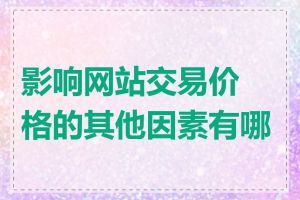 影响网站交易价格的其他因素有哪